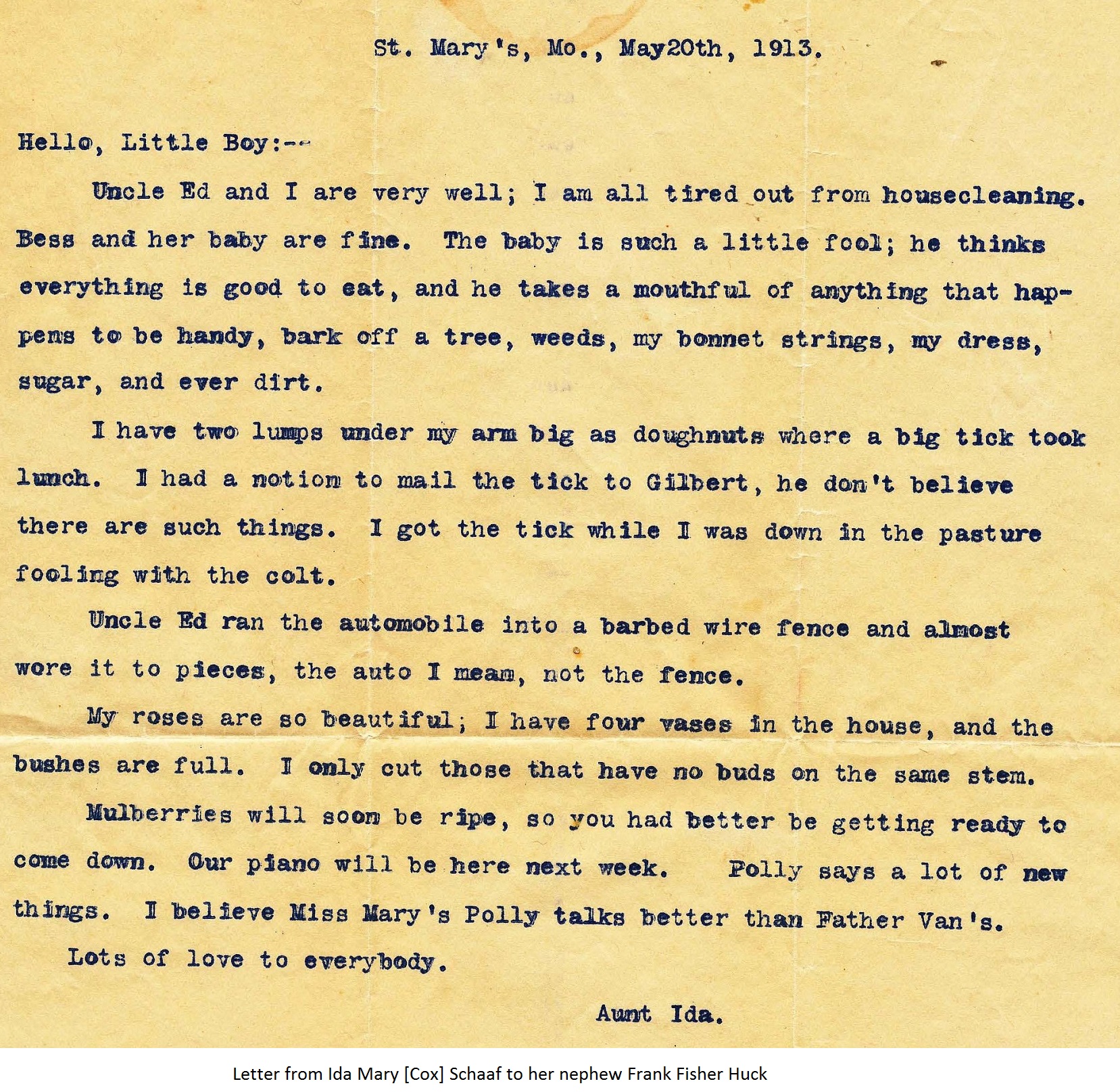 St. Mary's, Mo., May20th, 1913.

Hello, Little Boy:--

Uncle Ed and I are very well; I am all tired out from housecleaning. Bess and her baby are fine. The baby is such a little fool; he thinks everything is good to eat, and he takes a mouthful of anything that happens to be handy, bark off a tree, weeds, my bonnet strings, my dress, sugar, and ever dirt.

I have two lumps under my arm big as doughnuts where a big tick took lunch. I had a notion to mail the tick to Gilbert, he don't believe there are such things. I got the tick while I was down in the pasture fooling with the colt.

Uncle Ed ran the automobile into a barbed wire fence and almost wore it to pieces, the auto I mean, not the fence.

My roses are so beautiful; I have four vases in the house, and the bushes are full. I only cut those that have no buds on the same stem.

Mulberries will soon be ripe, so you had better be getting ready to come down. Our piano will be here next week. Polly says a lot of new things. I believe Miss Mary's Polly talks better than Father Van's.

Lots of love to everybody.

Aunt Ida.

Letter from Ida Mary [Cox] Schaaf to her nephew Frank Fisher Huck